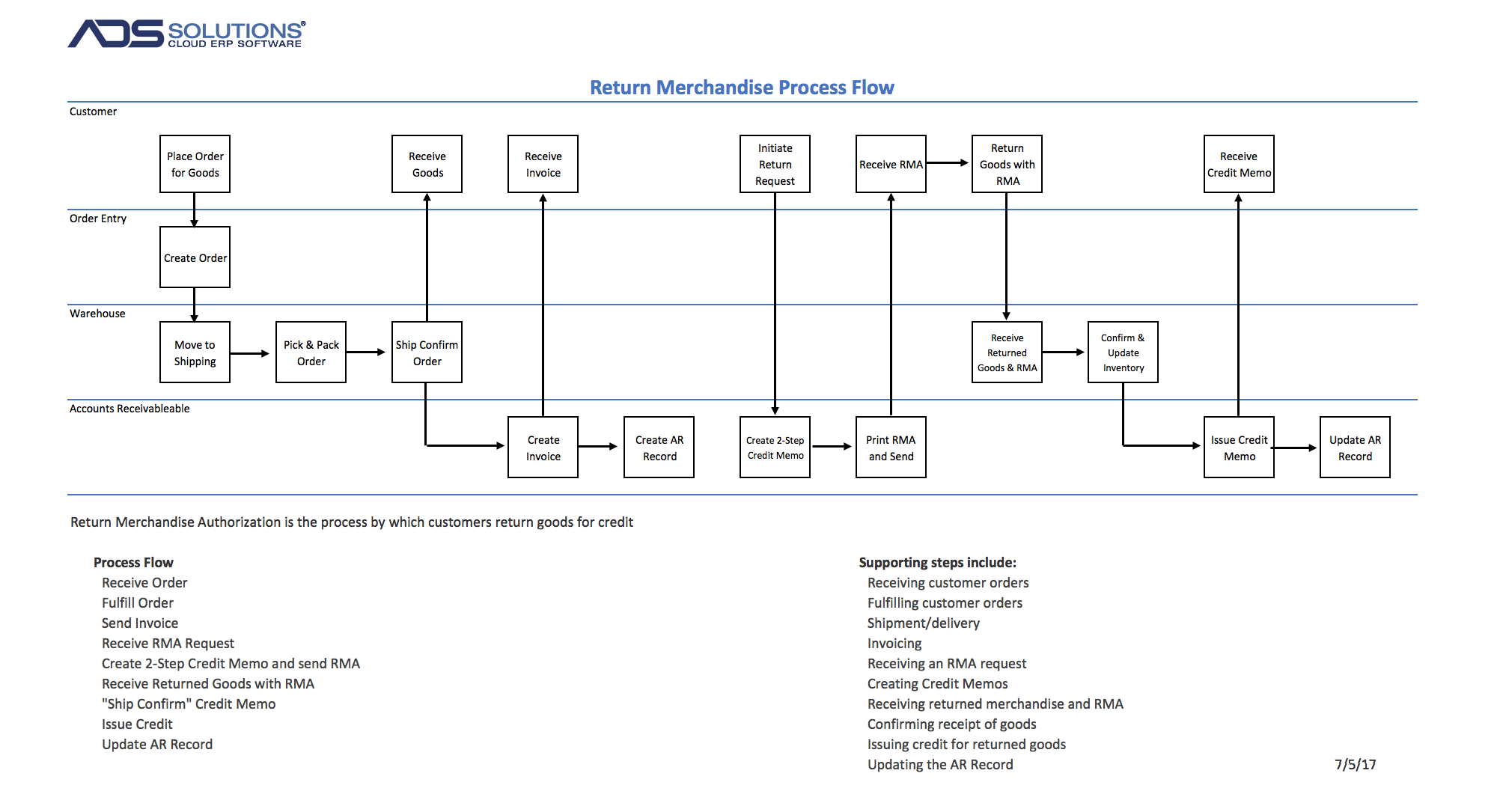 ADS SOLUTIONS®
CLOUD ERP SOFTWARE

Return Merchandise Process Flow

Customer

Place Order for Goods

Receive Goods

Receive Invoice

Initiate Return Request

Receive RMA

Return Goods with RMA

Receive Credit Memo

Order Entry

Create Order

Warehouse

Move to Shipping

Pick & Pack Order

Ship Confirm Order

Receive Returned Goods & RMA

Confirm & Update Inventory

Accounts Receivableable

Create Invoice

Create AR Record

Create 2-Step Credit Memo

Print RMA and Send

Issue Credit Memo

Update AR Record

Return Merchandise Authorization is the process by which customers return goods for credit

Process Flow
Receive Order
Fulfill Order
Send Invoice
Receive RMA Request
Create 2-Step Credit Memo and send RMA
Receive Returned Goods with RMA
"Ship Confirm" Credit Memo
Issue Credit
Update AR Record

Supporting steps include:
Receiving customer orders
Fulfilling customer orders
Shipment/delivery
Invoicing
Receiving an RMA request
Creating Credit Memos
Receiving returned merchandise and RMA
Confirming receipt of goods
Issuing credit for returned goods
Updating the AR Record

7/5/17